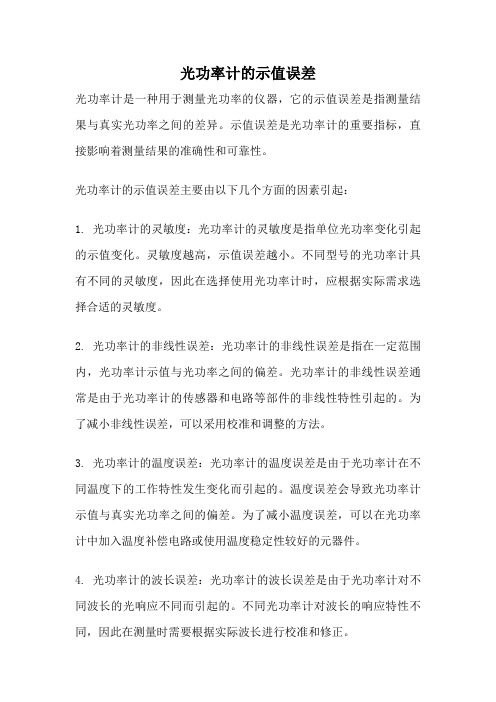 光功率计的示值误差

光功率计是一种用于测量光功率的仪器，它的示值误差是指测量结果与真实光功率之间的差异。示值误差是光功率计的重要指标，直接影响着测量结果的准确性和可靠性。

光功率计的示值误差主要由以下几个方面的因素引起：

1. 光功率计的灵敏度：光功率计的灵敏度是指单位光功率变化引起的示值变化。灵敏度越高，示值误差越小。不同型号的光功率计具有不同的灵敏度，因此在选择使用光功率计时，应根据实际需求选择合适的灵敏度。

2. 光功率计的非线性误差：光功率计的非线性误差是指在一定范围内，光功率计示值与光功率之间的偏差。光功率计的非线性误差通常是由于光功率计的传感器和电路等部件的非线性特性引起的。为了减小非线性误差，可以采用校准和调整的方法。

3. 光功率计的温度误差：光功率计的温度误差是由于光功率计在不同温度下的工作特性发生变化而引起的。温度误差会导致光功率计示值与真实光功率之间的偏差。为了减小温度误差，可以在光功率计中加入温度补偿电路或使用温度稳定性较好的元器件。

4. 光功率计的波长误差：光功率计的波长误差是由于光功率计对不同波长的光响应不同而引起的。不同光功率计对波长的响应特性不同，因此在测量时需要根据实际波长进行校准和修正。